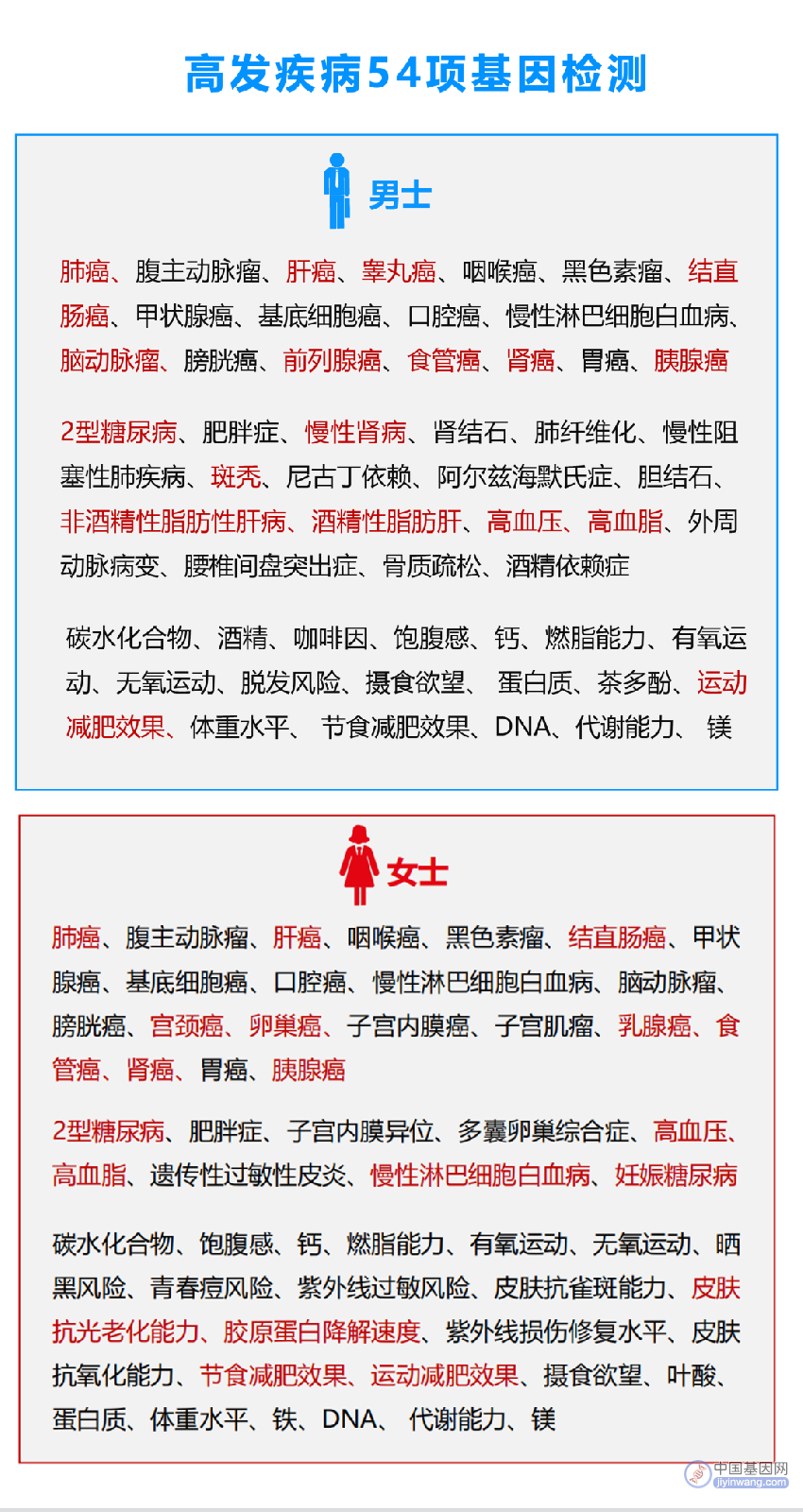 高发疾病54项基因检测

男士

肺癌、腹主动脉瘤、肝癌、睾丸癌、咽喉癌、黑色素瘤、结直肠癌、甲状腺癌、基底细胞癌、口腔癌、慢性淋巴细胞白血病、脑动脉瘤、膀胱癌、前列腺癌、食管癌、肾癌、胃癌、胰腺癌

2型糖尿病、肥胖症、慢性肾病、肾结石、肺纤维化、慢性阻塞性肺疾病、斑秃、尼古丁依赖、阿尔兹海默氏症、胆结石、非酒精性脂肪性肝病、酒精性脂肪肝、高血压、高血脂、外周动脉病变、腰椎间盘突出症、骨质疏松、酒精依赖症

碳水化合物、酒精、咖啡因、饱腹感、钙、燃脂能力、有氧运动、无氧运动、脱发风险、摄食欲望、 蛋白质、茶多酚、运动减肥效果、体重水平、 节食减肥效果、DNA、代谢能力、 镁

女士

肺癌、腹主动脉瘤、肝癌、咽喉癌、黑色素瘤、结直肠癌、甲状腺癌、基底细胞癌、口腔癌、慢性淋巴细胞白血病、脑动脉瘤、膀胱癌、宫颈癌、卵巢癌、子宫内膜癌、子宫肌瘤、乳腺癌、食管癌、肾癌、胃癌、胰腺癌

2型糖尿病、肥胖症、子宫内膜异位、多囊卵巢综合症、高血压、高血脂、遗传性过敏性皮炎、慢性淋巴细胞白血病、妊娠糖尿病

碳水化合物、饱腹感、钙、燃脂能力、有氧运动、无氧运动、晒黑风险、青春痘风险、紫外线过敏风险、皮肤抗雀斑能力、皮肤抗光老化能力、胶原蛋白降解速度、紫外线损伤修复水平、皮肤抗氧化能力、节食减肥效果、运动减肥效果、摄食欲望、叶酸、蛋白质、体重水平、铁、DNA、 代谢能力、镁

中国基因网
jiyinwang.com